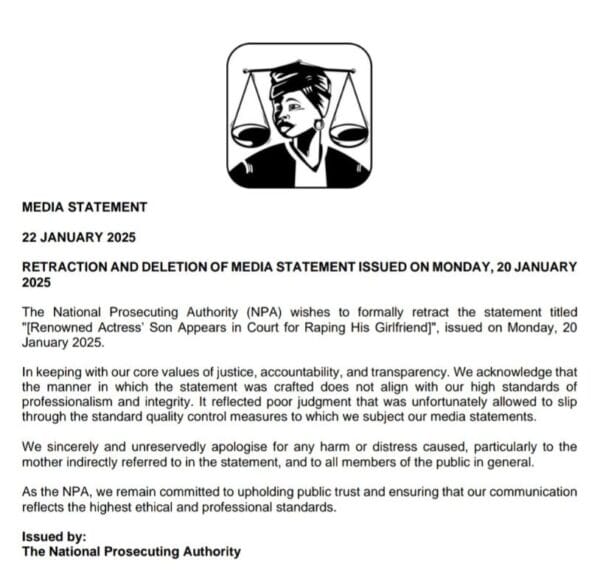 MEDIA STATEMENT

22 JANUARY 2025

RETRACTION AND DELETION OF MEDIA STATEMENT ISSUED ON MONDAY, 20 JANUARY 2025

The National Prosecuting Authority (NPA) wishes to formally retract the statement titled "[Renowned Actress' Son Appears in Court for Raping His Girlfriend]", issued on Monday, 20 January 2025.

In keeping with our core values of justice, accountability, and transparency. We acknowledge that the manner in which the statement was crafted does not align with our high standards of professionalism and integrity. It reflected poor judgment that was unfortunately allowed to slip through the standard quality control measures to which we subject our media statements.

We sincerely and unreservedly apologise for any harm or distress caused, particularly to the mother indirectly referred to in the statement, and to all members of the public in general.

As the NPA, we remain committed to upholding public trust and ensuring that our communication reflects the highest ethical and professional standards.

Issued by:
The National Prosecuting Authority